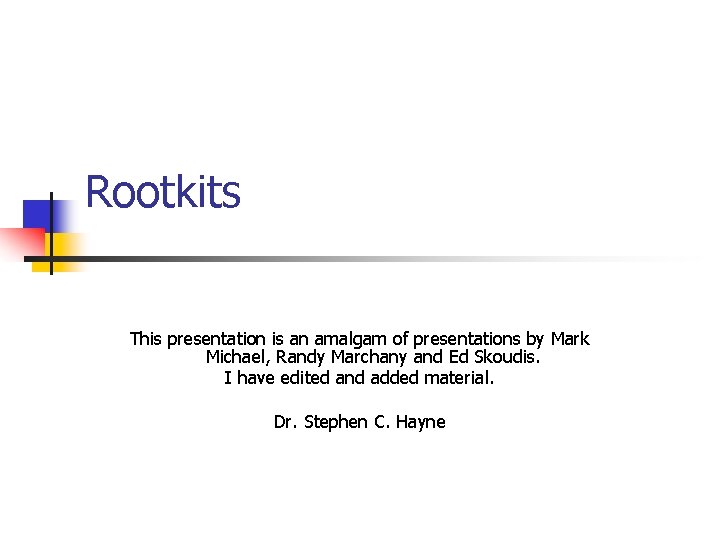 Rootkits

This presentation is an amalgam of presentations by Mark Michael, Randy Marchany and Ed Skoudis.
I have edited and added material.

Dr. Stephen C. Hayne